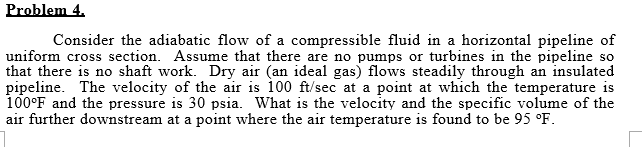 Problem 4.

Consider the adiabatic flow of a compressible fluid in a horizontal pipeline of uniform cross section. Assume that there are no pumps or turbines in the pipeline so that there is no shaft work. Dry air (an ideal gas) flows steadily through an insulated pipeline. The velocity of the air is 100 ft/sec at a point at which the temperature is 100°F and the pressure is 30 psia. What is the velocity and the specific volume of the air further downstream at a point where the air temperature is found to be 95 °F.